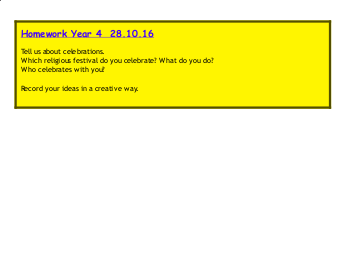 Homework Year 4 28.10.16

Tell us about celebrations.
Which religious festival do you celebrate? What do you do?
Who celebrates with you?

Record your ideas in a creative way.